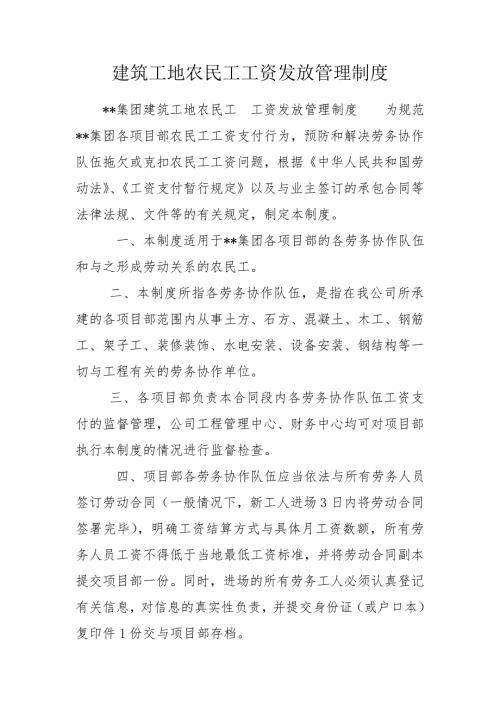 建筑工地农民工工资发放管理制度

**集团建筑工地农民工　工资发放管理制度　　为规范**集团各项目部农民工工资支付行为，预防和解决劳务协作队伍拖欠或克扣农民工工资问题，根据《中华人民共和国劳动法》、《工资支付暂行规定》以及与业主签订的承包合同等法律法规、文件等的有关规定，制定本制度。

一、本制度适用于**集团各项目部的各劳务协作队伍和与之形成劳动关系的农民工。

二、本制度所指各劳务协作队伍，是指在我公司所承建的各项目部范围内从事土方、石方、混凝土、木工、钢筋工、架子工、装修装饰、水电安装、设备安装、钢结构等一切与工程有关的劳务协作单位。

三、各项目部负责本合同段内各劳务协作队伍工资支付的监督管理，公司工程管理中心、财务中心均可对项目部执行本制度的情况进行监督检查。

四、项目部各劳务协作队伍应当依法与所有劳务人员签订劳动合同（一般情况下，新工人进场3日内将劳动合同签署完毕），明确工资结算方式与具体月工资数额，所有劳务人员工资不得低于当地最低工资标准，并将劳动合同副本提交项目部一份。同时，进场的所有劳务工人必须认真登记有关信息，对信息的真实性负责，并提交身份证（或户口本）复印件1份交与项目部存档。